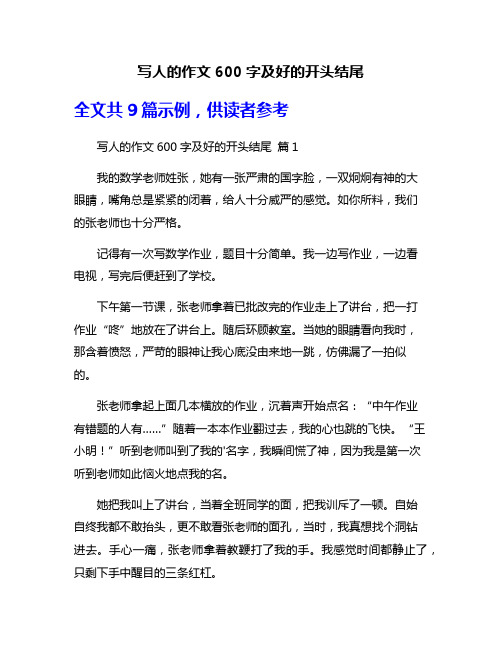 写人的作文 600 字及好的开头结尾

全文共 9 篇示例，供读者参考

写人的作文 600 字及好的开头结尾 篇 1

我的数学老师姓张，她有一张严肃的国字脸，一双炯炯有神的大眼睛，嘴角总是紧紧的闭着，给人十分威严的感觉。如你所料，我们的张老师也十分严格。

记得有一次写数学作业，题目十分简单。我一边写作业，一边看电视，写完后便赶到了学校。

下午第一节课，张老师拿着已批改完的作业走上了讲台，把一打作业“咚”地放在了讲台上。随后环顾教室。当她的眼睛看向我时，那含着愤怒，严苛的眼神让我心底没由来地一跳，仿佛漏了一拍似的。

张老师拿起上面几本横放的作业，沉着声开始点名：“中午作业有错题的人有……”随着一本本作业翻过去，我的心也跳的飞快。“王小明！”听到老师叫到了我的'名字，我瞬间慌了神，因为我是第一次听到老师如此恼火地点我的名。

她把我叫上了讲台，当着全班同学的面，把我训斥了一顿。自始自终我都不敢抬头，更不敢看张老师的面孔，当时，我真想找个洞钻进去。手心一痛，张老师拿着教鞭打了我的手。我感觉时间都静止了，只剩下手中醒目的三条红杠。